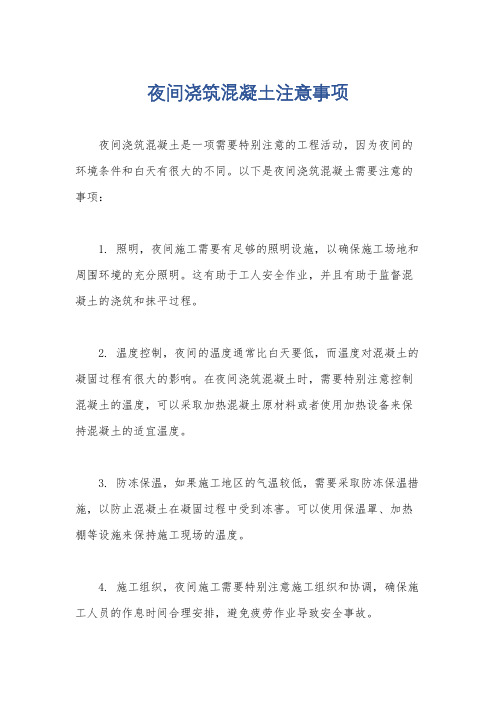 夜间浇筑混凝土注意事项

夜间浇筑混凝土是一项需要特别注意的工程活动，因为夜间的环境条件和白天有很大的不同。以下是夜间浇筑混凝土需要注意的事项：

1. 照明，夜间施工需要有足够的照明设施，以确保施工场地和周围环境的充分照明。这有助于工人安全作业，并且有助于监督混凝土的浇筑和抹平过程。

2. 温度控制，夜间的温度通常比白天要低，而温度对混凝土的凝固过程有很大的影响。在夜间浇筑混凝土时，需要特别注意控制混凝土的温度，可以采取加热混凝土原材料或者使用加热设备来保持混凝土的适宜温度。

3. 防冻保温，如果施工地区的气温较低，需要采取防冻保温措施，以防止混凝土在凝固过程中受到冻害。可以使用保温罩、加热棚等设施来保持施工现场的温度。

4. 施工组织，夜间施工需要特别注意施工组织和协调，确保施工人员的作息时间合理安排，避免疲劳作业导致安全事故。